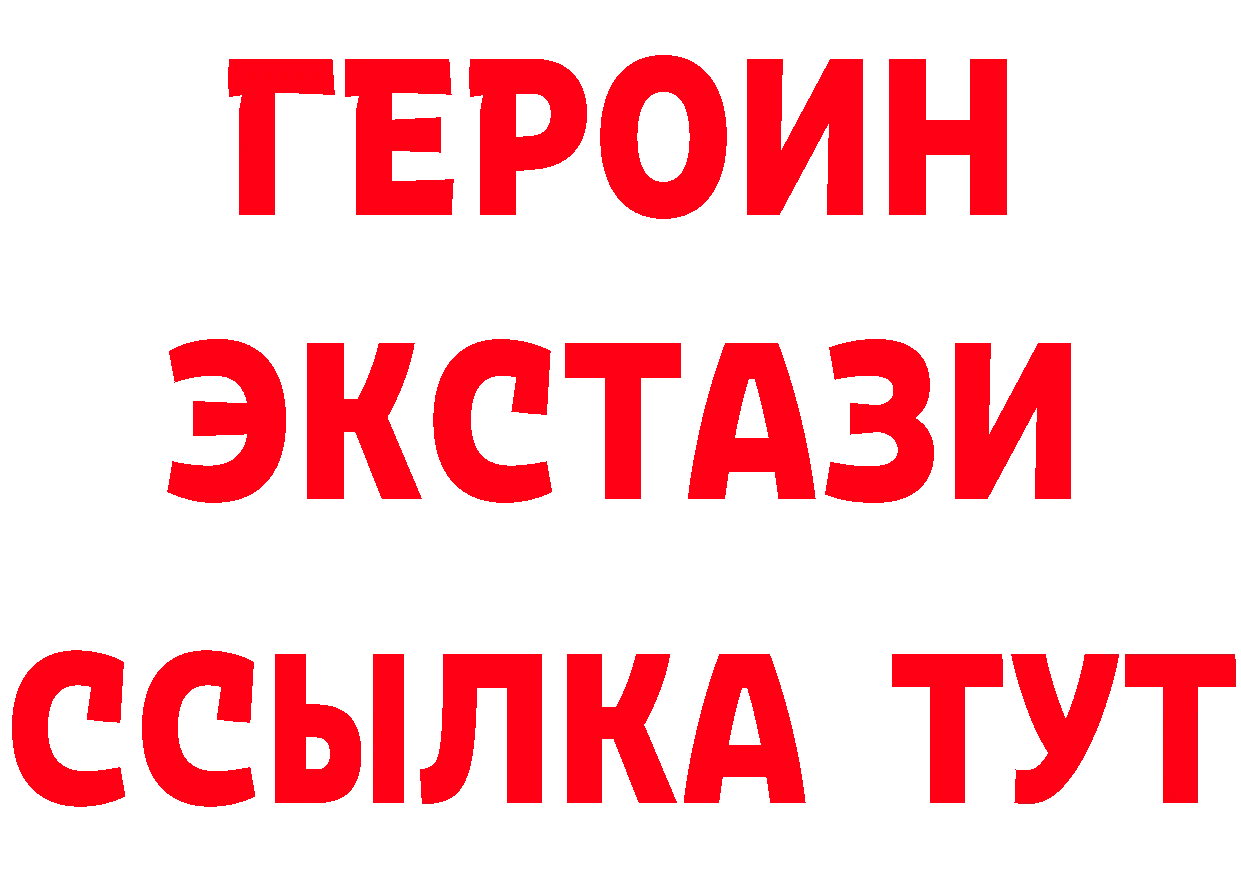 ГЕРОИН ЭКСТАЗИ ССЫЛКА ТУТ